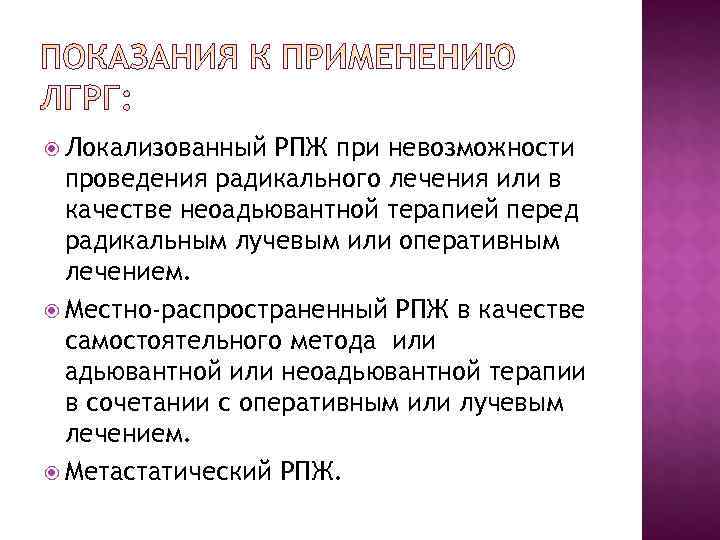 ПОКАЗАНИЯ К ПРИМЕНЕНИЮ ЛГРГ:

Локализованный РПЖ при невозможности проведения радикального лечения или в качестве неоадьювантной терапией перед радикальным лучевым или оперативным лечением.

Местно-распространенный РПЖ в качестве самостоятельного метода или адьювантной или неоадьювантной терапии в сочетании с оперативным или лучевым лечением.

Метастатический РПЖ.